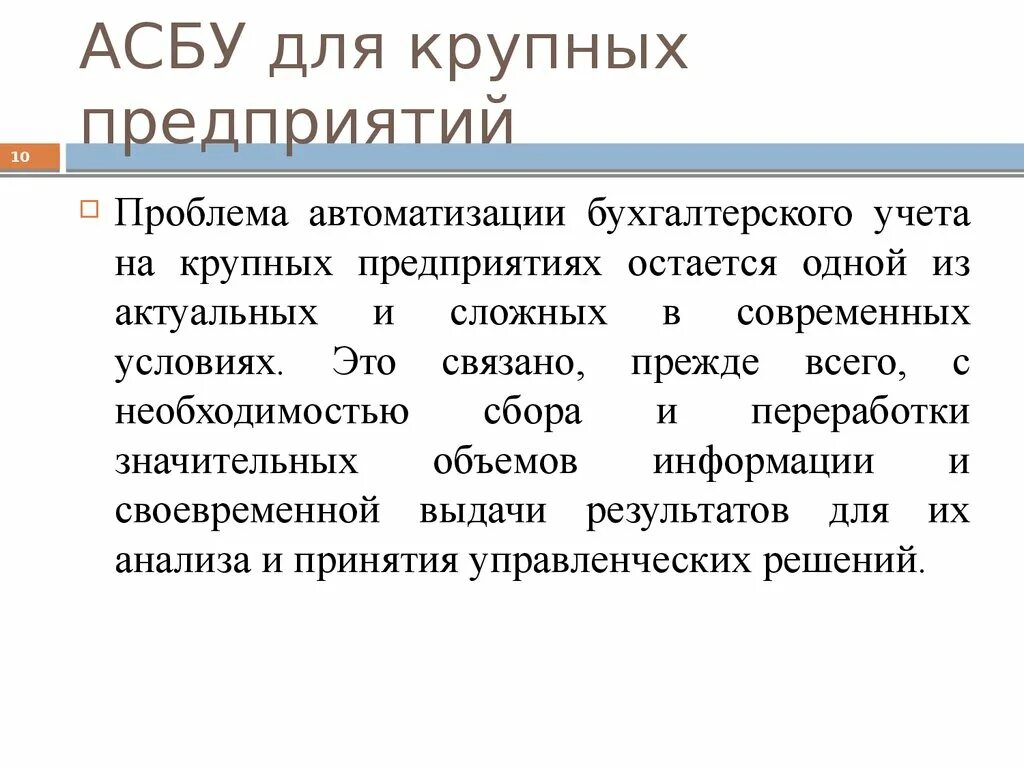 АСБУ для крупных предприятий

10

Проблема автоматизации бухгалтерского учета на крупных предприятиях остается одной из актуальных и сложных в современных условиях. Это связано, прежде всего, с необходимостью сбора и переработки значительных объемов информации и своевременной выдачи результатов для их анализа и принятия управленческих решений.